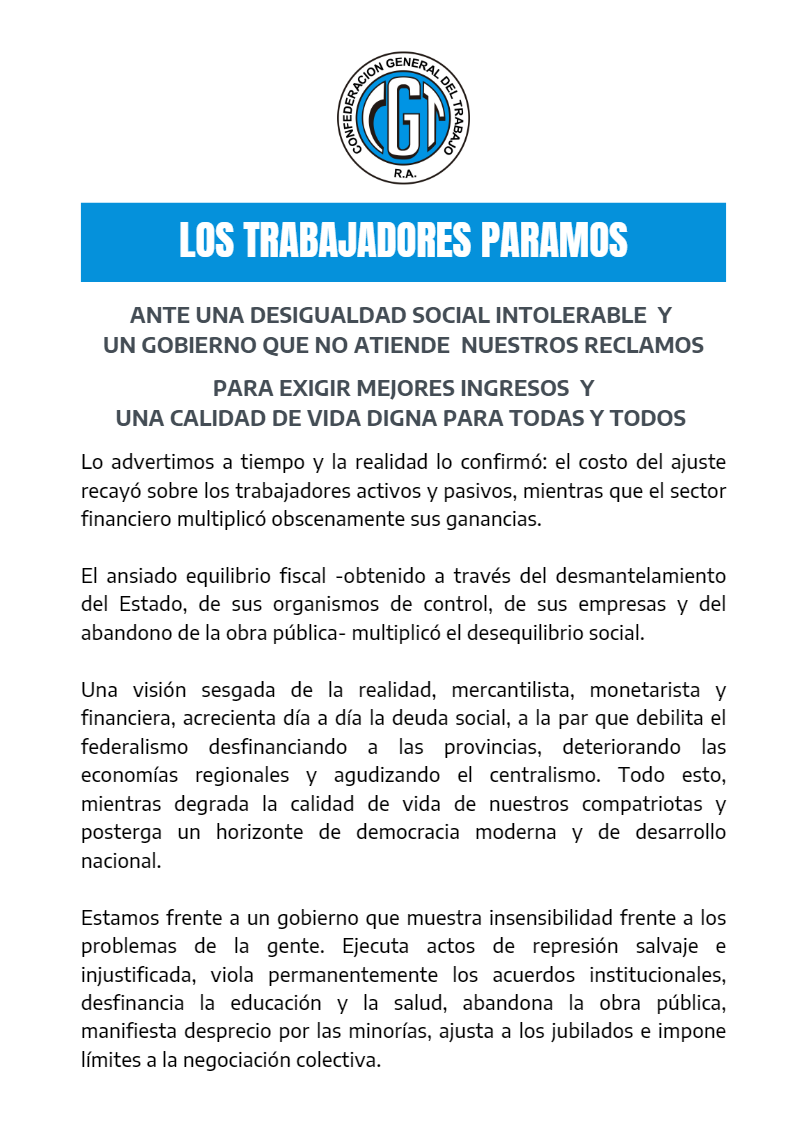 CONFEDERACION GENERAL DEL TRABAJO
CGT
R.A.

LOS TRABAJADORES PARAMOS

ANTE UNA DESIGUALDAD SOCIAL INTOLERABLE Y UN GOBIERNO QUE NO ATIENDE NUESTROS RECLAMOS

PARA EXIGIR MEJORES INGRESOS Y UNA CALIDAD DE VIDA DIGNA PARA TODAS Y TODOS

Lo advertimos a tiempo y la realidad lo confirmó: el costo del ajuste recayó sobre los trabajadores activos y pasivos, mientras que el sector financiero multiplicó obscenamente sus ganancias.

El ansiado equilibrio fiscal -obtenido a través del desmantelamiento del Estado, de sus organismos de control, de sus empresas y del abandono de la obra pública- multiplicó el desequilibrio social.

Una visión sesgada de la realidad, mercantilista, monetarista y financiera, acrecienta día a día la deuda social, a la par que debilita el federalismo desfinanciando a las provincias, deteriorando las economías regionales y agudizando el centralismo. Todo esto, mientras degrada la calidad de vida de nuestros compatriotas y posterga un horizonte de democracia moderna y de desarrollo nacional.

Estamos frente a un gobierno que muestra insensibilidad frente a los problemas de la gente. Ejecuta actos de represión salvaje e injustificada, viola permanentemente los acuerdos institucionales, desfinancia la educación y la salud, abandona la obra pública, manifiesta desprecio por las minorías, ajusta a los jubilados e impone límites a la negociación colectiva.